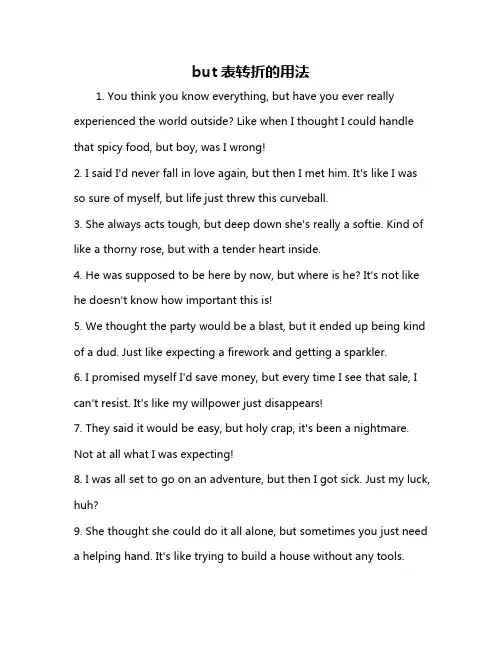 but 表转折的用法

1. You think you know everything, but have you ever really experienced the world outside? Like when I thought I could handle that spicy food, but boy, was I wrong!

2. I said I'd never fall in love again, but then I met him. It's like I was so sure of myself, but life just threw this curveball.

3. She always acts tough, but deep down she's really a softie. Kind of like a thorny rose, but with a tender heart inside.

4. He was supposed to be here by now, but where is he? It's not like he doesn't know how important this is!

5. We thought the party would be a blast, but it ended up being kind of a dud. Just like expecting a firework and getting a sparkler.

6. I promised myself I'd save money, but every time I see that sale, I can't resist. It's like my willpower just disappears!

7. They said it would be easy, but holy crap, it's been a nightmare. Not at all what I was expecting!

8. I was all set to go on an adventure, but then I got sick. Just my luck, huh?

9. She thought she could do it all alone, but sometimes you just need a helping hand. It's like trying to build a house without any tools.